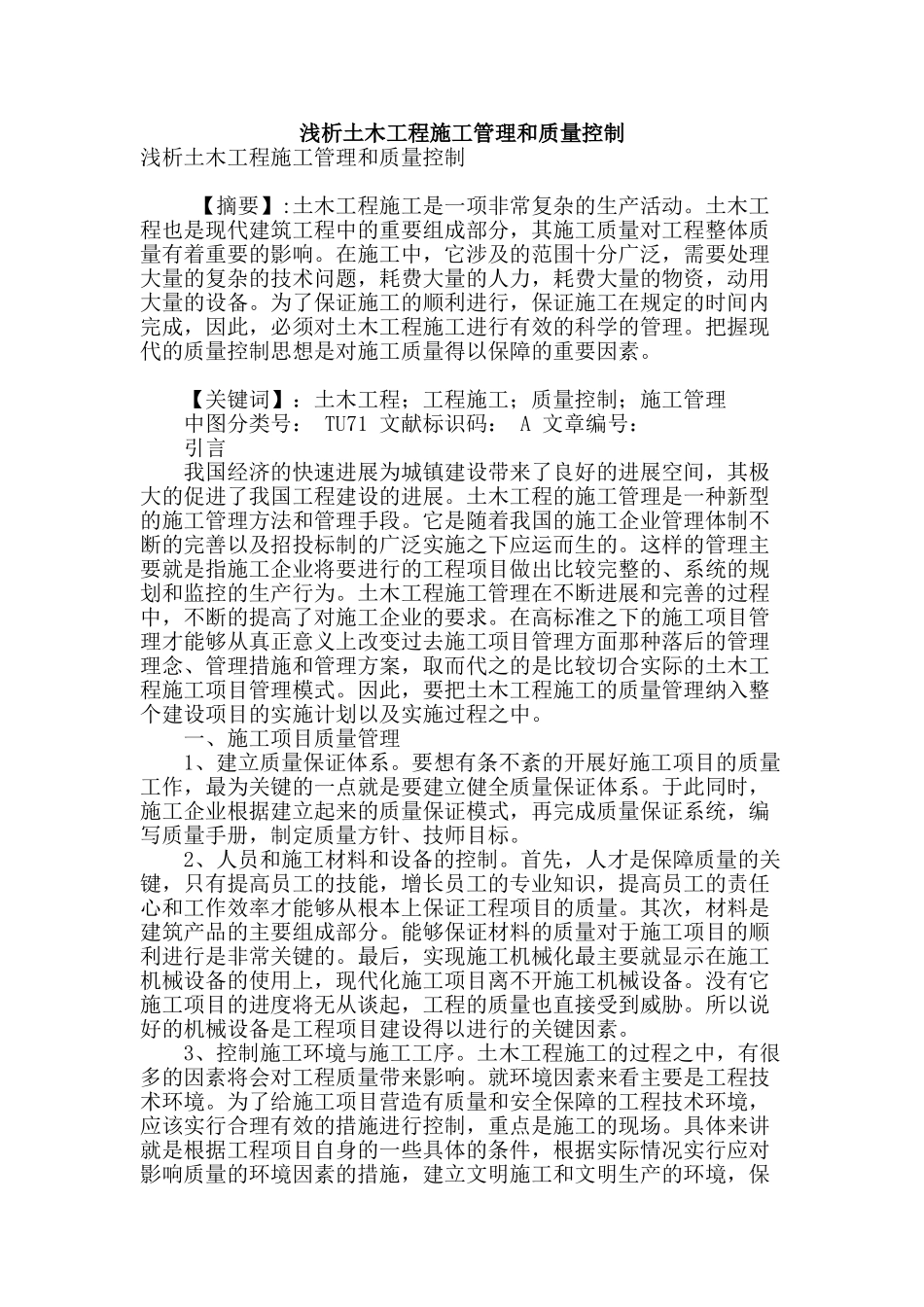 浅析土木工程施工管理和质量控制

浅析土木工程施工管理和质量控制

【摘要】:土木工程施工是一项非常复杂的生产活动。土木工程也是现代建筑工程中的重要组成部分，其施工质量对工程整体质量有着重要的影响。在施工中，它涉及的范围十分广泛，需要处理大量的复杂的技术问题，耗费大量的人力，耗费大量的物资，动用大量的设备。为了保证施工的顺利进行，保证施工在规定的时间内完成，因此，必须对土木工程施工进行有效的科学的管理。把握现代的质量控制思想是对施工质量得以保障的重要因素。

【关键词】：土木工程；工程施工；质量控制；施工管理

中图分类号： TU71 文献标识码： A 文章编号：

引言

我国经济的快速进展为城镇建设带来了良好的进展空间，其极大的促进了我国工程建设的进展。土木工程的施工管理是一种新型的施工管理方法和管理手段。它是随着我国的施工企业管理体制不断的完善以及招投标制的广泛实施之下应运而生的。这样的管理主要就是指施工企业将要进行的工程项目做出比较完整的、系统的规划和监控的生产行为。土木工程施工管理在不断进展和完善的过程中，不断的提高了对施工企业的要求。在高标准之下的施工项目管理才能够从真正意义上改变过去施工项目管理方面那种落后的管理理念、管理措施和管理方案，取而代之的是比较切合实际的土木工程施工项目管理模式。因此，要把土木工程施工的质量管理纳入整个建设项目的实施计划以及实施过程之中。

一、施工项目质量管理

1、建立质量保证体系。要想有条不紊的开展好施工项目的质量工作，最为关键的一点就是要建立健全质量保证体系。于此同时，施工企业根据建立起来的质量保证模式，再完成质量保证系统，编写质量手册，制定质量方针、技师目标。

2、人员和施工材料和设备的控制。首先，人才是保障质量的关键，只有提高员工的技能，增长员工的专业知识，提高员工的责任心和工作效率才能够从根本上保证工程项目的质量。其次，材料是建筑产品的主要组成部分。能够保证材料的质量对于施工项目的顺利进行是非常关键的。最后，实现施工机械化最主要就显示在施工机械设备的使用上，现代化施工项目离不开施工机械设备。没有它施工项目的进度将无从谈起，工程的质量也直接受到威胁。所以说好的机械设备是工程项目建设得以进行的关键因素。

3、控制施工环境与施工工序。土木工程施工的过程之中，有很多的因素将会对工程质量带来影响。就环境因素来看主要是工程技术环境。为了给施工项目营造有质量和安全保障的工程技术环境，应该实行合理有效的措施进行控制，重点是施工的现场。具体来讲就是根据工程项目自身的一些具体的条件，根据实际情况实行应对影响质量的环境因素的措施，建立文明施工和文明生产的环境，保